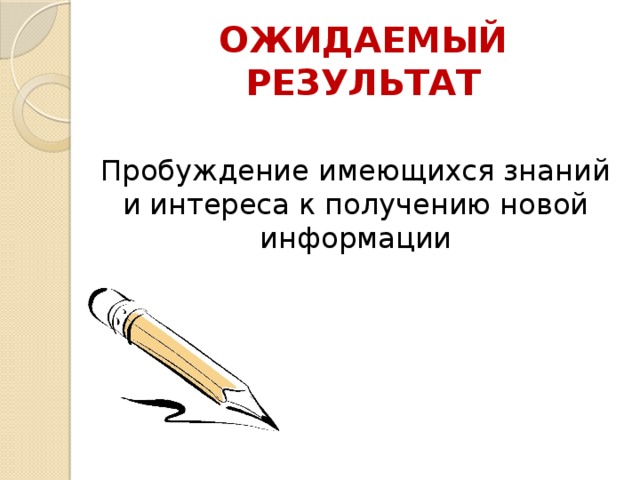 ОЖИДАЕМЫЙ РЕЗУЛЬТАТ

Пробуждение имеющихся знаний и интереса к получению новой информации